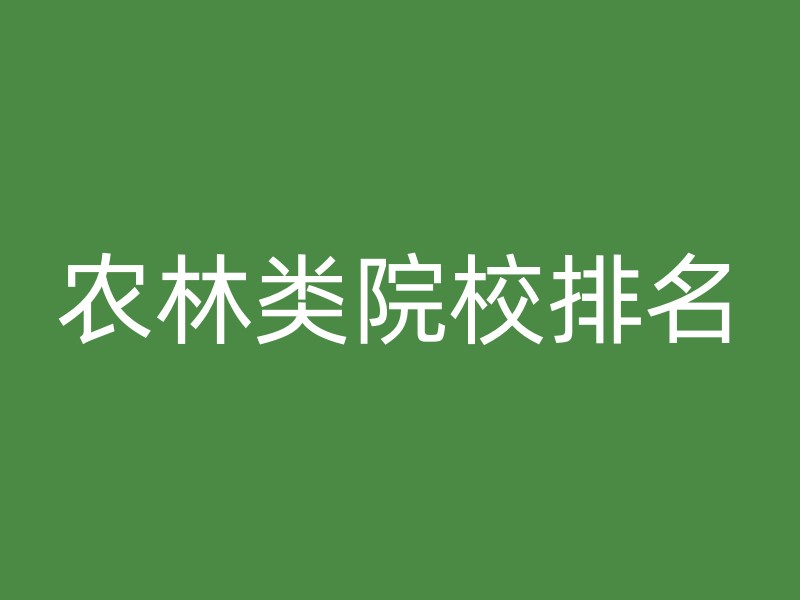 农林类院校排名